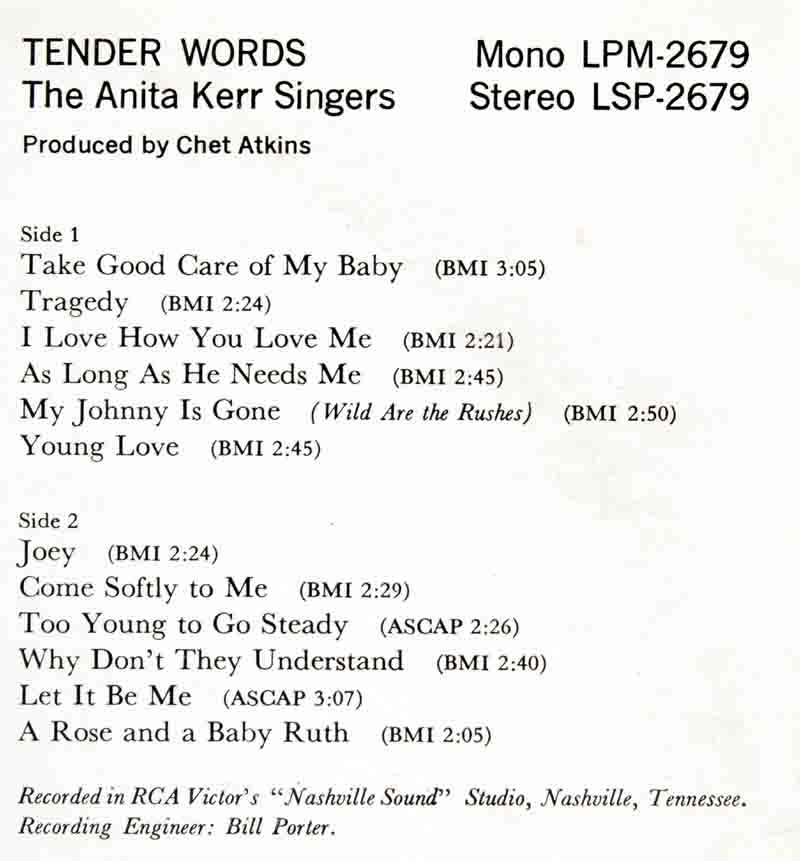 TENDER WORDS
The Anita Kerr Singers

Mono LPM-2679
Stereo LSP-2679

Produced by Chet Atkins

Side 1
Take Good Care of My Baby (BMI 3:05)
Tragedy (BMI 2:24)
I Love How You Love Me (BMI 2:21)
As Long As He Needs Me (BMI 2:45)
My Johnny Is Gone (Wild Are the Rushes) (BMI 2:50)
Young Love (BMI 2:45)

Side 2
Joey (BMI 2:24)
Come Softly to Me (BMI 2:29)
Too Young to Go Steady (ASCAP 2:26)
Why Don't They Understand (BMI 2:40)
Let It Be Me (ASCAP 3:07)
A Rose and a Baby Ruth (BMI 2:05)

Recorded in RCA Victor's "Nashville Sound" Studio, Nashville, Tennessee.
Recording Engineer: Bill Porter.